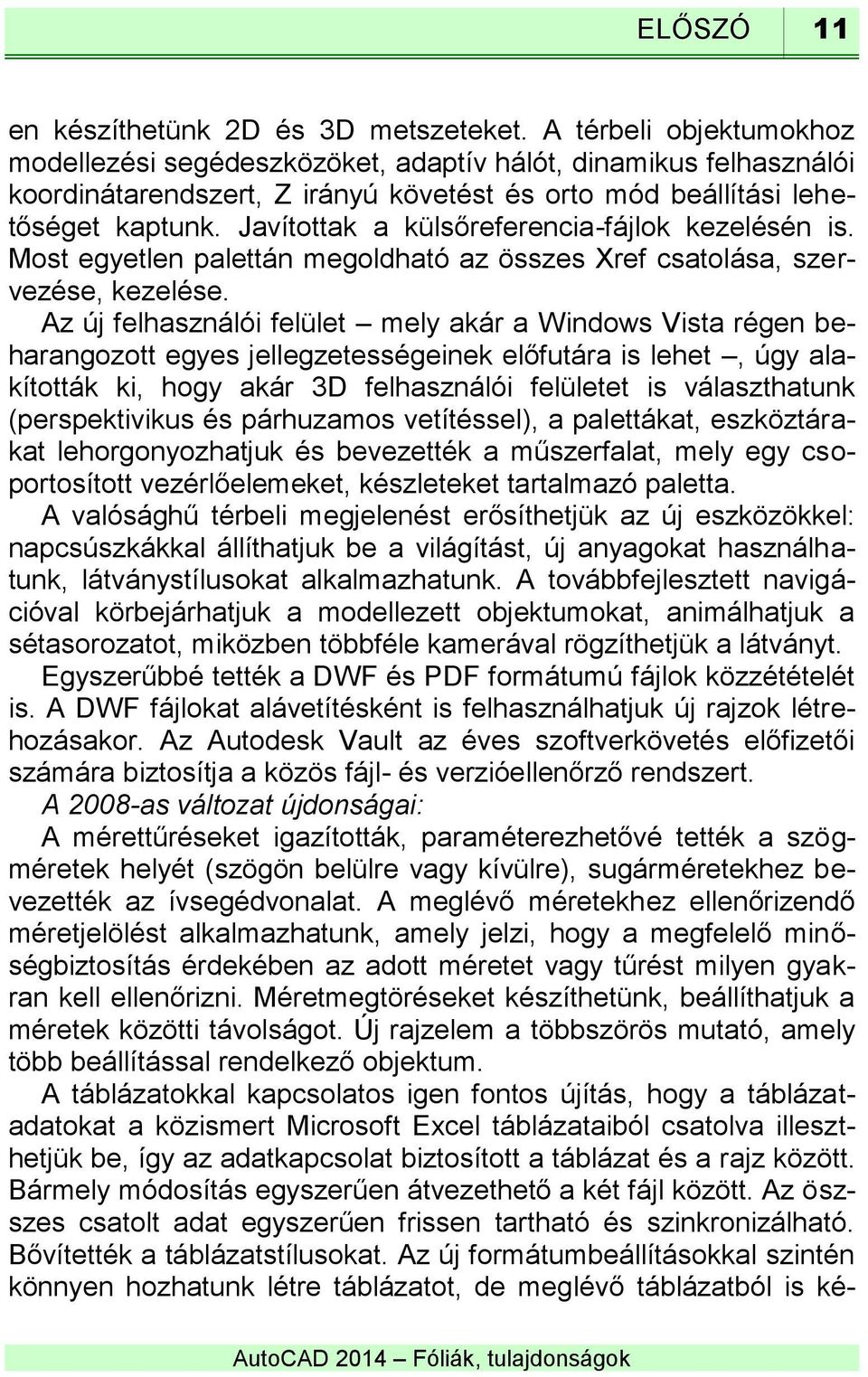 ELŐSZÓ 11

en készíthetünk 2D és 3D metszeteket. A térbeli objektumokhoz modellezési segédeszközöket, adaptív hálót, dinamikus felhasználói koordinátarendszert, Z irányú követést és orto mód beállítási lehetőséget kaptunk. Javítottak a külsőreferencia-fájlok kezelésén is. Most egyetlen palettán megoldható az összes Xref csatolása, szervezése, kezelése.

Az új felhasználói felület – mely akár a Windows Vista régen beharangozott egyes jellegzetességeinek előfutára is lehet –, úgy alakították ki, hogy akár 3D felhasználói felületet is választhatunk (perspektivikus és párhuzamos vetítéssel), a palettákat, eszköztárakat lehorgonyozhatjuk és bevezették a műszerfalat, mely egy csoportosított vezérlőelemeket, készleteket tartalmazó paletta.

A valósághű térbeli megjelenést erősíthetjük az új eszközökkel: napcsúszkákkal állíthatjuk be a világítást, új anyagokat használhatunk, látványstílusokat alkalmazhatunk. A továbbfejlesztett navigációval körbejárhatjuk a modellezett objektumokat, animálhatjuk a sétasorozatot, miközben többféle kamerával rögzíthetjük a látványt.

Egyszerűbbé tették a DWF és PDF formátumú fájlok közzétételét is. A DWF fájlokat alávetítésként is felhasználhatjuk új rajzok létrehozásakor. Az Autodesk Vault az éves szoftverkövetés előfizetői számára biztosítja a közös fájl- és verzióellenőrző rendszert.

A 2008-as változat újdonságai:

A mérettűréseket igazították, paraméterezhetővé tették a szögméretek helyét (szögön belülre vagy kívülre), sugárméretekhez bevezették az ívsegédvonalat. A meglévő méretekhez ellenőrizendő méretjelölést alkalmazhatunk, amely jelzi, hogy a megfelelő minőségbiztosítás érdekében az adott méretet vagy tűrést milyen gyakran kell ellenőrizni. Méretmegtöréseket készíthetünk, beállíthatjuk a méretek közötti távolságot. Új rajzelem a többszörös mutató, amely több beállítással rendelkező objektum.

A táblázatokkal kapcsolatos igen fontos újítás, hogy a táblázatadatokat a közismert Microsoft Excel táblázataiból csatolva illeszthetjük be, így az adatkapcsolat biztosított a táblázat és a rajz között. Bármely módosítás egyszerűen átvezethető a két fájl között. Az összes csatolt adat egyszerűen frissen tartható és szinkronizálható. Bővítették a táblázatstílusokat. Az új formátumbeállításokkal szintén könnyen hozhatunk létre táblázatot, de meglévő táblázatból is ké-

AutoCAD 2014 – Fóliák, tulajdonságok